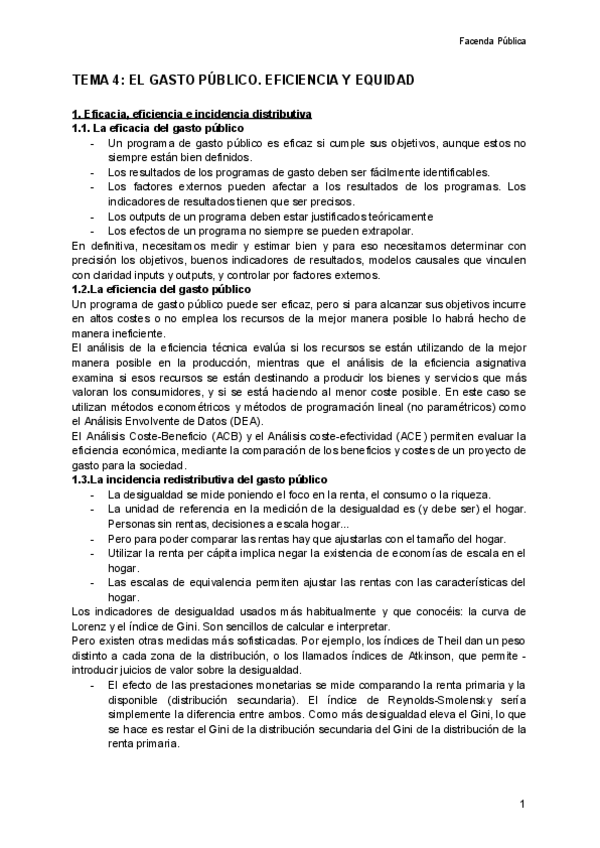 Facenda Pública

TEMA 4: EL GASTO PÚBLICO. EFICIENCIA Y EQUIDAD

1. Eficacia, eficiencia e incidencia distributiva
1.1. La eficacia del gasto público
- Un programa de gasto público es eficaz si cumple sus objetivos, aunque estos no siempre están bien definidos.
- Los resultados de los programas de gasto deben ser fácilmente identificables.
- Los factores externos pueden afectar a los resultados de los programas. Los indicadores de resultados tienen que ser precisos.
- Los outputs de un programa deben estar justificados teóricamente
- Los efectos de un programa no siempre se pueden extrapolar.
En definitiva, necesitamos medir y estimar bien y para eso necesitamos determinar con precisión los objetivos, buenos indicadores de resultados, modelos causales que vinculen con claridad inputs y outputs, y controlar por factores externos.
1.2.La eficiencia del gasto público
Un programa de gasto público puede ser eficaz, pero si para alcanzar sus objetivos incurre en altos costes o no emplea los recursos de la mejor manera posible lo habrá hecho de manera ineficiente.
El análisis de la eficiencia técnica evalúa si los recursos se están utilizando de la mejor manera posible en la producción, mientras que el análisis de la eficiencia asignativa examina si esos recursos se están destinando a producir los bienes y servicios que más valoran los consumidores, y si se está haciendo al menor coste posible. En este caso se utilizan métodos econométricos y métodos de programación lineal (no paramétricos) como el Análisis Envolvente de Datos (DEA).
El Análisis Coste-Beneficio (ACB) y el Análisis coste-efectividad (ACE) permiten evaluar la eficiencia económica, mediante la comparación de los beneficios y costes de un proyecto de gasto para la sociedad.
1.3.La incidencia redistributiva del gasto público
- La desigualdad se mide poniendo el foco en la renta, el consumo o la riqueza.
- La unidad de referencia en la medición de la desigualdad es (y debe ser) el hogar. Personas sin rentas, decisiones a escala hogar...
- Pero para poder comparar las rentas hay que ajustarlas con el tamaño del hogar.
- Utilizar la renta per cápita implica negar la existencia de economías de escala en el hogar.
- Las escalas de equivalencia permiten ajustar las rentas con las características del hogar.
Los indicadores de desigualdad usados más habitualmente y que conocéis: la curva de Lorenz y el índice de Gini. Son sencillos de calcular e interpretar.
Pero existen otras medidas más sofisticadas. Por ejemplo, los índices de Theil dan un peso distinto a cada zona de la distribución, o los llamados índices de Atkinson, que permite - introducir juicios de valor sobre la desigualdad.
- El efecto de las prestaciones monetarias se mide comparando la renta primaria y la disponible (distribución secundaria). El índice de Reynolds-Smolensky sería simplemente la diferencia entre ambos. Como más desigualdad eleva el Gini, lo que se hace es restar el Gini de la distribución secundaria del Gini de la distribución de la renta primaria.

1